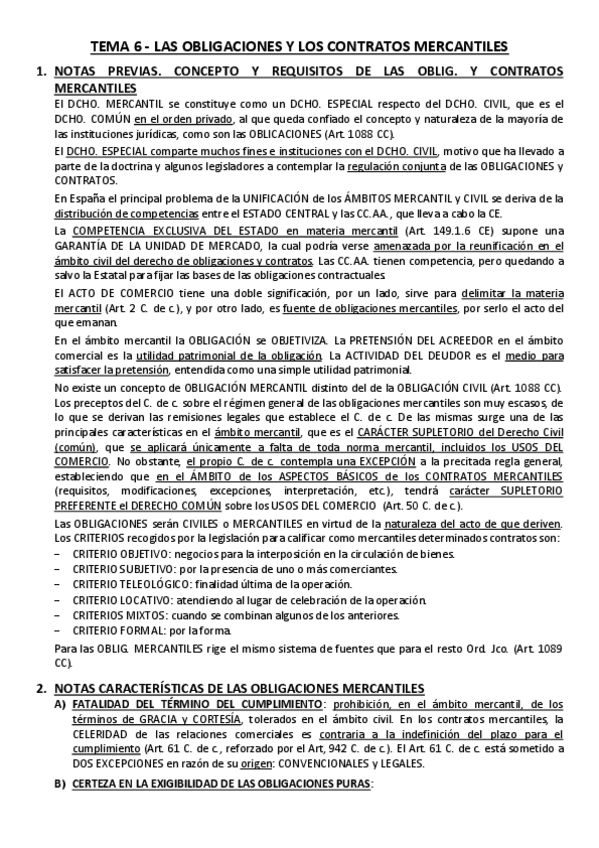 TEMA 6 - LAS OBLIGACIONES Y LOS CONTRATOS MERCANTILES

1. NOTAS PREVIAS. CONCEPTO Y REQUISITOS DE LAS OBLIG. Y CONTRATOS MERCANTILES

El DCHO. MERCANTIL se constituye como un DCHO. ESPECIAL respecto del DCHO. CIVIL, que es el DCHO. COMÚN en el orden privado, al que queda confiado el concepto y naturaleza de la mayoría de las instituciones jurídicas, como son las OBLICACIONES (Art. 1088 CC).

El DCHO. ESPECIAL comparte muchos fines e instituciones con el DCHO. CIVIL, motivo que ha llevado a parte de la doctrina y algunos legisladores a contemplar la regulación conjunta de las OBLIGACIONES y CONTRATOS.

En España el principal problema de la UNIFICACIÓN de los ÁMBITOS MERCANTIL y CIVIL se deriva de la distribución de competencias entre el ESTADO CENTRAL y las CC.AA., que lleva a cabo la CE.

La COMPETENCIA EXCLUSIVA DEL ESTADO en materia mercantil (Art. 149.1.6 CE) supone una GARANTÍA DE LA UNIDAD DE MERCADO, la cual podría verse amenazada por la reunificación en el ámbito civil del derecho de obligaciones y contratos. Las CC.AA. tienen competencia, pero quedando a salvo la Estatal para fijar las bases de las obligaciones contractuales.

El ACTO DE COMERCIO tiene una doble significación, por un lado, sirve para delimitar la materia mercantil (Art. 2 C. de c.), y por otro lado, es fuente de obligaciones mercantiles, por serlo el acto del que emanan.

En el ámbito mercantil la OBLIGACIÓN se OBJETIVIZA. La PRETENSIÓN DEL ACREEDOR en el ámbito comercial es la utilidad patrimonial de la obligación. La ACTIVIDAD DEL DEUDOR es el medio para satisfacer la pretensión, entendida como una simple utilidad patrimonial.

No existe un concepto de OBLIGACIÓN MERCANTIL distinto del de la OBLIGACIÓN CIVIL (Art. 1088 CC). Los preceptos del C. de c. sobre el régimen general de las obligaciones mercantiles son muy escasos, de lo que se derivan las remisiones legales que establece el C. de c. De las mismas surge una de las principales características en el ámbito mercantil, que es el CARÁCTER SUPLETORIO del Derecho Civil (común), que se aplicará únicamente a falta de toda norma mercantil, incluidos los USOS DEL COMERCIO. No obstante, el propio C. de c. contempla una EXCEPCIÓN a la precitada regla general, estableciendo que en el ÁMBITO de los ASPECTOS BÁSICOS de los CONTRATOS MERCANTILES (requisitos, modificaciones, excepciones, interpretación, etc.), tendrá carácter SUPLETORIO PREFERENTE el DERECHO COMÚN sobre los USOS DEL COMERCIO (Art. 50 C. de c.).

Las OBLIGACIONES serán CIVILES o MERCANTILES en virtud de la naturaleza del acto de que deriven. Los CRITERIOS recogidos por la legislación para calificar como mercantiles determinados contratos son:
– CRITERIO OBJETIVO: negocios para la interposición en la circulación de bienes.
– CRITERIO SUBJETIVO: por la presencia de uno o más comerciantes.
– CRITERIO TELEOLÓGICO: finalidad última de la operación.
– CRITERIO LOCATIVO: atendiendo al lugar de celebración de la operación.
– CRITERIOS MIXTOS: cuando se combinan algunos de los anteriores.
– CRITERIO FORMAL: por la forma.

Para las OBLIG. MERCANTILES rige el mismo sistema de fuentes que para el resto Ord. Jco. (Art. 1089 CC).

2. NOTAS CARACTERÍSTICAS DE LAS OBLIGACIONES MERCANTILES

A) FATALIDAD DEL TÉRMINO DEL CUMPLIMIENTO: prohibición, en el ámbito mercantil, de los términos de GRACIA y CORTESÍA, tolerados en el ámbito civil. En los contratos mercantiles, la CELERIDAD de las relaciones comerciales es contraria a la indefinición del plazo para el cumplimiento (Art. 61 C. de c., reforzado por el Art, 942 C. de c.). El Art. 61 C. de c. está sometido a DOS EXCEPCIONES en razón de su origen: CONVENCIONALES y LEGALES.

B) CERTEZA EN LA EXIGIBILIDAD DE LAS OBLIGACIONES PURAS: